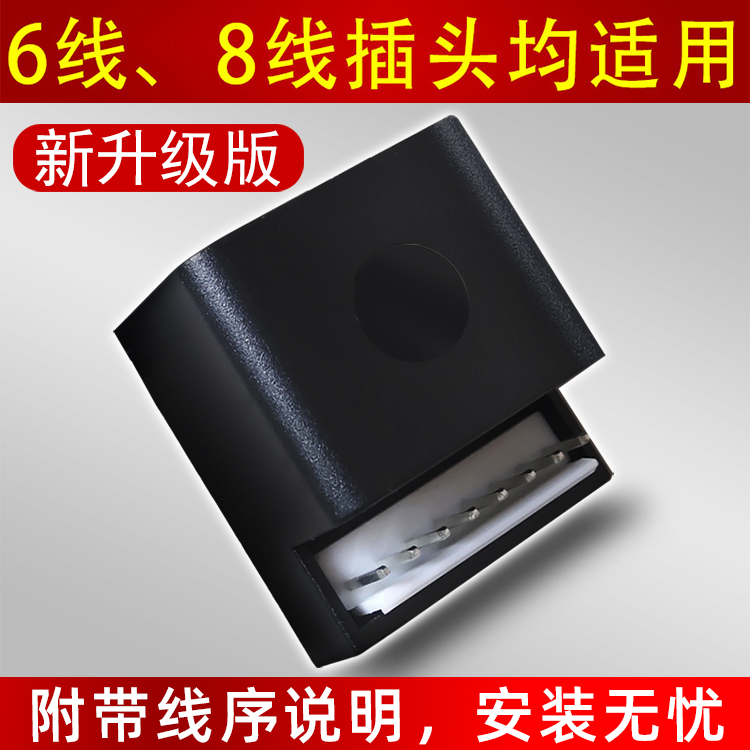 6线、8线插头均适用

新升级版

附带线序说明，安装无忧